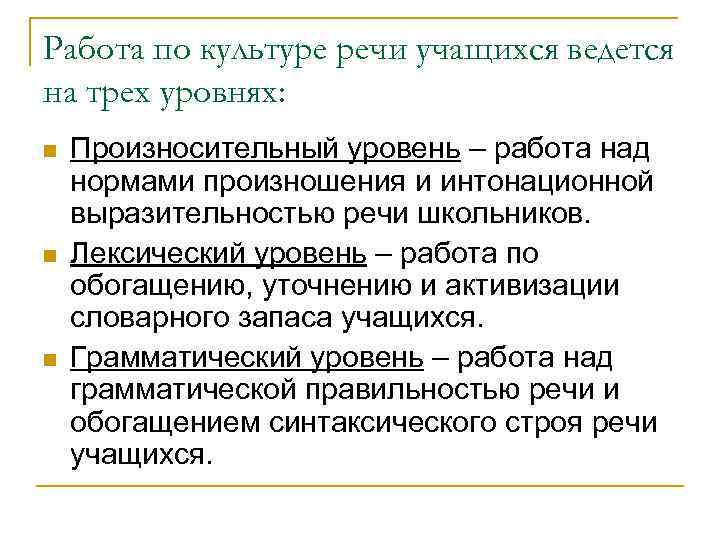 Работа по культуре речи учащихся ведется на трех уровнях:

Произносительный уровень – работа над нормами произношения и интонационной выразительностью речи школьников.

Лексический уровень – работа по обогащению, уточнению и активизации словарного запаса учащихся.

Грамматический уровень – работа над грамматической правильностью речи и обогащением синтаксического строя речи учащихся.